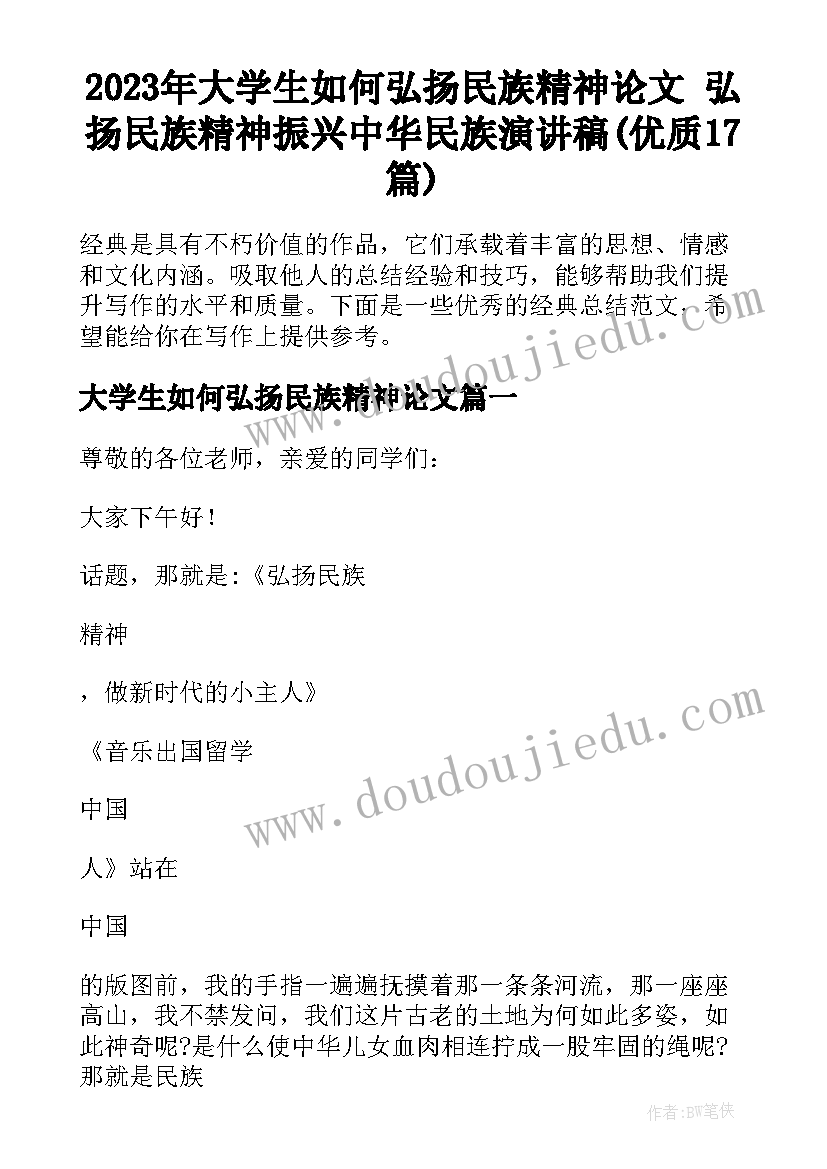 2023年大学生如何弘扬民族精神论文 弘扬民族精神振兴中华民族演讲稿(优质17篇)

经典是具有不朽价值的作品，它们承载着丰富的思想、情感和文化内涵。吸取他人的总结经验和技巧，能够帮助我们提升写作的水平和质量。下面是一些优秀的经典总结范文，希望能给你在写作上提供参考。

大学生如何弘扬民族精神论文篇一

尊敬的各位老师，亲爱的同学们：

大家下午好！

话题，那就是:《弘扬民族

精神

，做新时代的小主人》

《音乐出国留学

中国

人》站在

中国

的版图前，我的手指一遍遍抚摸着那一条条河流，那一座座高山，我不禁发问，我们这片古老的土地为何如此多姿，如此神奇呢?是什么使中华儿女血肉相连拧成一股牢固的绳呢?那就是民族

www.doudoujiedu.com

www.doudoujiedu.com

作者:BW笔侠